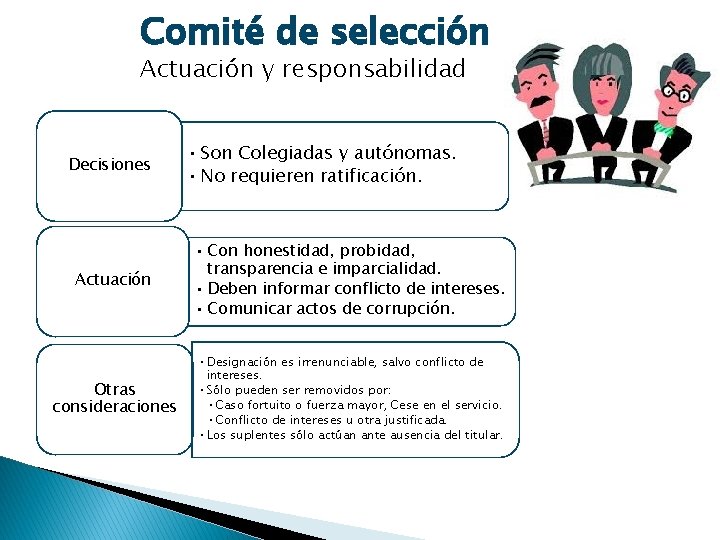 Comité de selección
Actuación y responsabilidad

Decisiones

• Son Colegiadas y autónomas.
• No requieren ratificación.

Actuación

• Con honestidad, probidad, transparencia e imparcialidad.
• Deben informar conflicto de intereses.
• Comunicar actos de corrupción.

Otras consideraciones

• Designación es irrenunciable, salvo conflicto de intereses.
• Sólo pueden ser removidos por:
• Caso fortuito o fuerza mayor, Cese en el servicio.
• Conflicto de intereses u otra justificada.
• Los suplentes sólo actúan ante ausencia del titular.